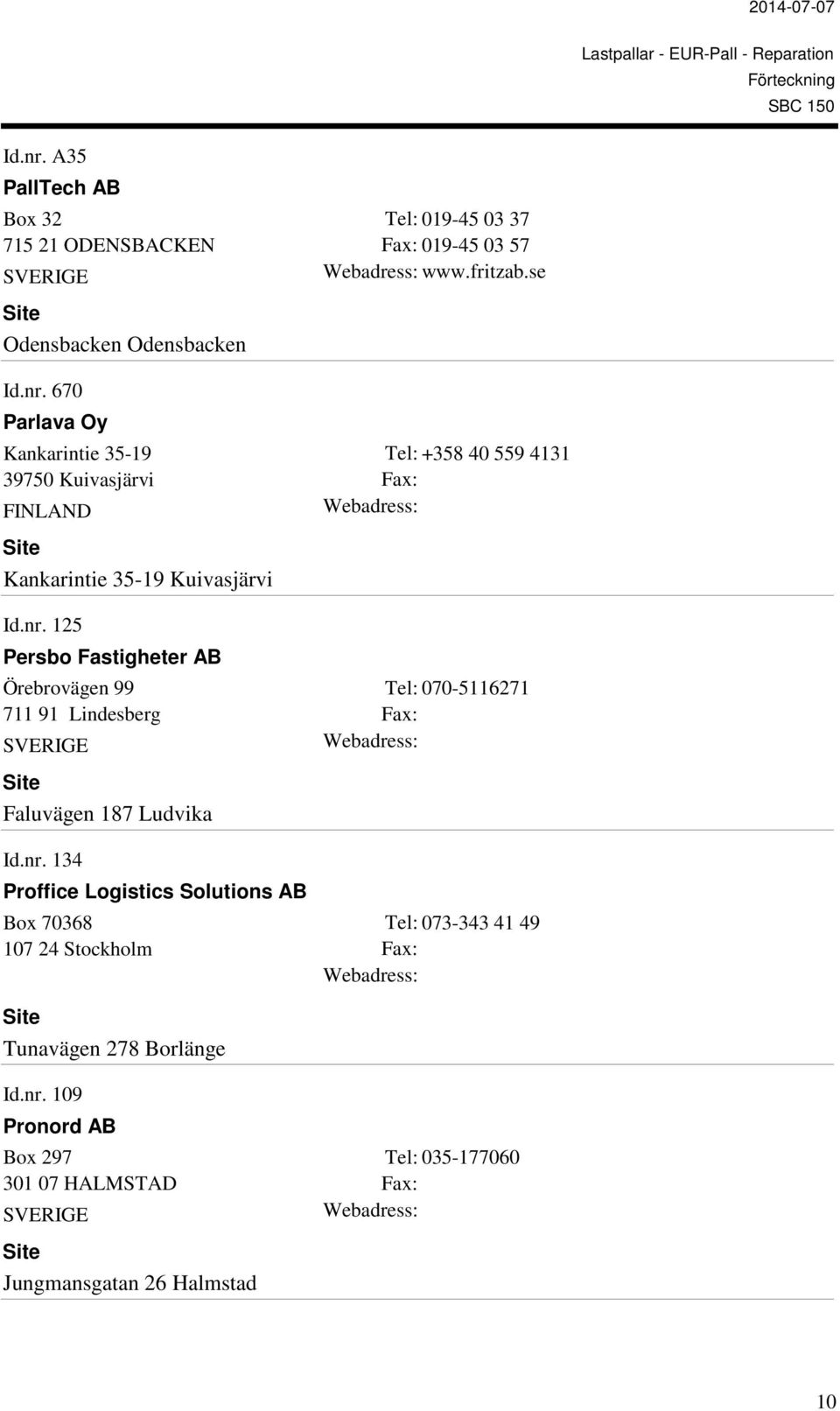 2014-07-07

Lastpallar - EUR-Pall - Reparation
Förteckning
SBC 150

Id.nr. A35
PallTech AB
Box 32
715 21 ODENSBACKEN
SVERIGE
Tel: 019-45 03 37
Fax: 019-45 03 57
Webadress: www.fritzab.se
Site
Odensbacken Odensbacken

Id.nr. 670
Parlava Oy
Kankarintie 35-19
39750 Kuivasjärvi
FINLAND
Tel: +358 40 559 4131
Fax:
Webadress:
Site
Kankarintie 35-19 Kuivasjärvi

Id.nr. 125
Persbo Fastigheter AB
Örebrovägen 99
711 91 Lindesberg
SVERIGE
Tel: 070-5116271
Fax:
Webadress:
Site
Faluvägen 187 Ludvika

Id.nr. 134
Proffice Logistics Solutions AB
Box 70368
107 24 Stockholm
Tel: 073-343 41 49
Fax:
Webadress:
Site
Tunavägen 278 Borlänge

Id.nr. 109
Pronord AB
Box 297
301 07 HALMSTAD
SVERIGE
Tel: 035-177060
Fax:
Webadress:
Site
Jungmansgatan 26 Halmstad

10